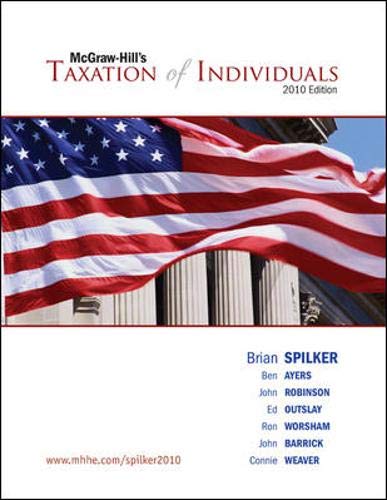 McGraw-Hill's
TAXATION of INDIVIDUALS
2010 Edition

Brian SPILKER
Ben AYERS
John ROBINSON
Ed OUTSLAY
Ron WORSHAM
John BARRICK
Connie WEAVER

www.mhhe.com/spilker2010